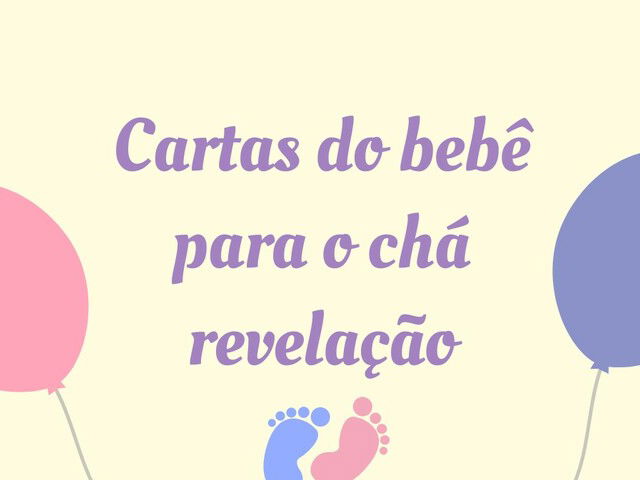 Cartas do bebê para o chá revelação